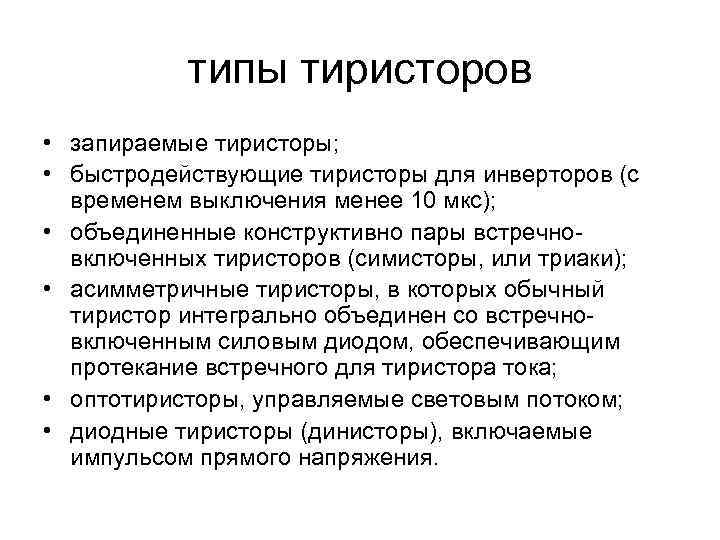 типы тиристоров

• запираемые тиристоры;
• быстродействующие тиристоры для инверторов (с временем выключения менее 10 мкс);
• объединенные конструктивно пары встречно-включенных тиристоров (симисторы, или триаки);
• асимметричные тиристоры, в которых обычный тиристор интегрально объединен со встречно-включенным силовым диодом, обеспечивающим протекание встречного для тиристора тока;
• оптотиристоры, управляемые световым потоком;
• диодные тиристоры (динисторы), включаемые импульсом прямого напряжения.